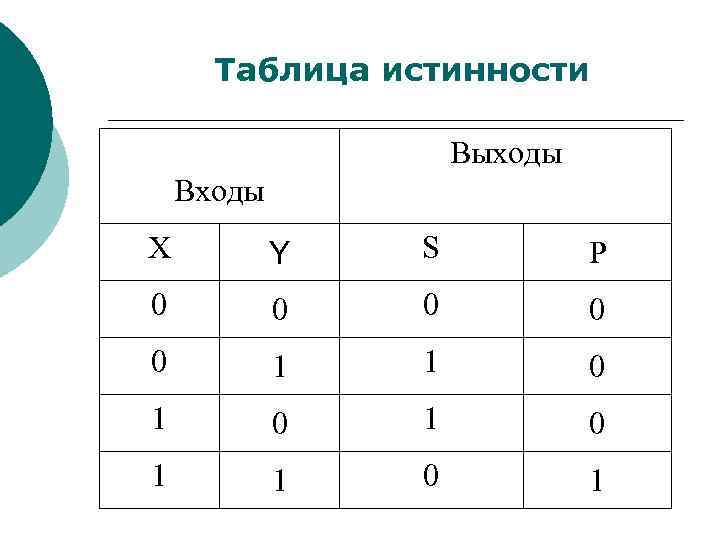 Таблица истинности

| Входы | | Выходы | |
|---|---|---|---|
| X | Y | S | P |
| 0 | 0 | 0 | 0 |
| 0 | 1 | 1 | 0 |
| 1 | 0 | 1 | 0 |
| 1 | 1 | 0 | 1 |